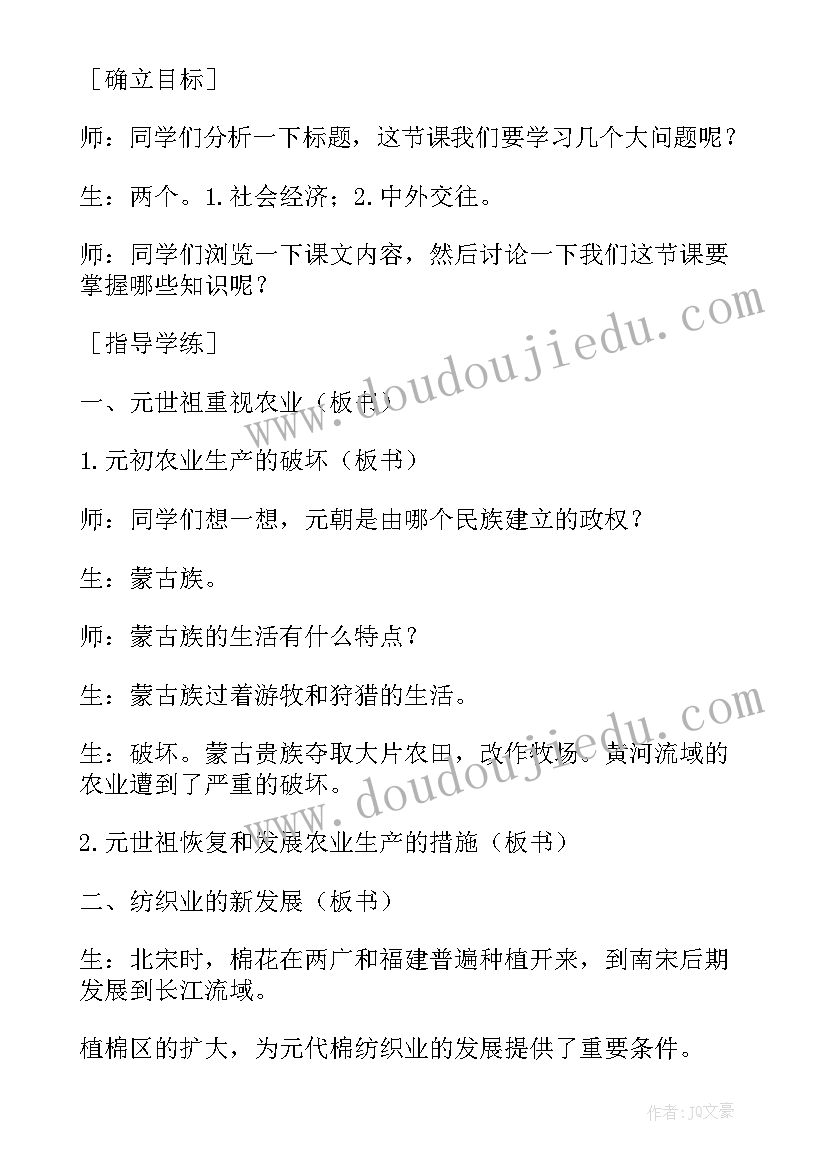 ［确立目标］

师：同学们分析一下标题，这节课我们要学习几个大问题呢？

生：两个。1.社会经济；2.中外交往。

师：同学们浏览一下课文内容，然后讨论一下我们这节课要掌握哪些知识呢？

［指导学练］

一、元世祖重视农业（板书）

1.元初农业生产的破坏（板书）

师：同学们想一想，元朝是由哪个民族建立的政权？

生：蒙古族。

师：蒙古族的生活有什么特点？

生：蒙古族过着游牧和狩猎的生活。

生：破坏。蒙古贵族夺取大片农田，改作牧场。黄河流域的农业遭到了严重的破坏。

2.元世祖恢复和发展农业生产的措施（板书）

二、纺织业的新发展（板书）

生：北宋时，棉花在两广和福建普遍种植开来，到南宋后期发展到长江流域。

植棉区的扩大，为元代棉纺织业的发展提供了重要条件。

www.doudoujiedu.com

www.doudoujiedu.com

作者：JQ文豪